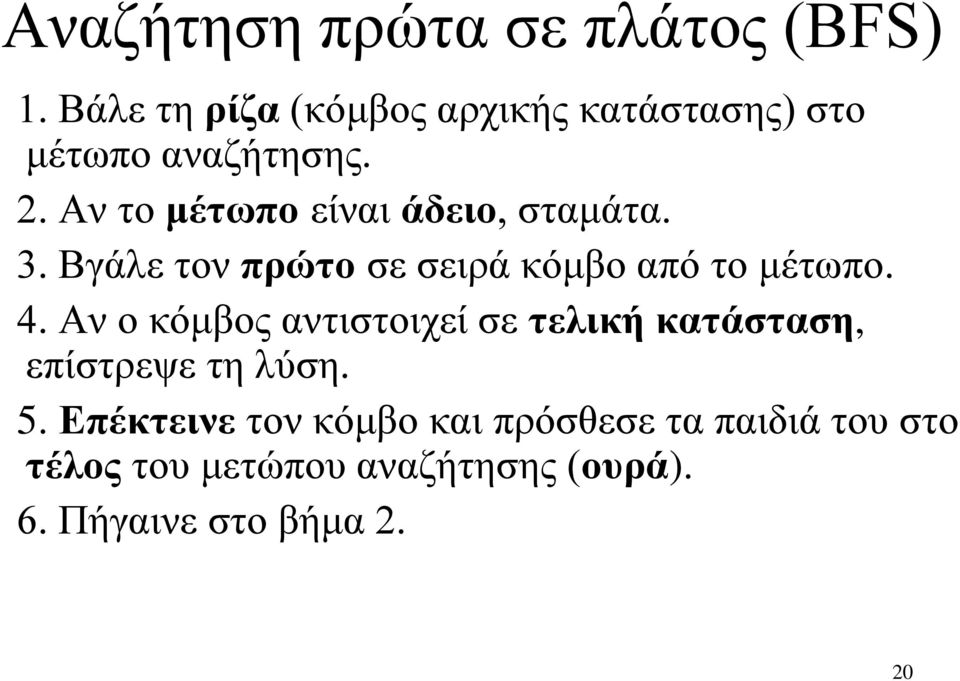 Αναζήτηση πρώτα σε πλάτος (BFS)

1. Βάλε τη ρίζα (κόμβος αρχικής κατάστασης) στο μέτωπο αναζήτησης.

2. Αν το μέτωπο είναι άδειο, σταμάτα.

3. Βγάλε τον πρώτο σε σειρά κόμβο από το μέτωπο.

4. Αν ο κόμβος αντιστοιχεί σε τελική κατάσταση, επίστρεψε τη λύση.

5. Επέκτεινε τον κόμβο και πρόσθεσε τα παιδιά του στο τέλος του μετώπου αναζήτησης (ουρά).

6. Πήγαινε στο βήμα 2.

20